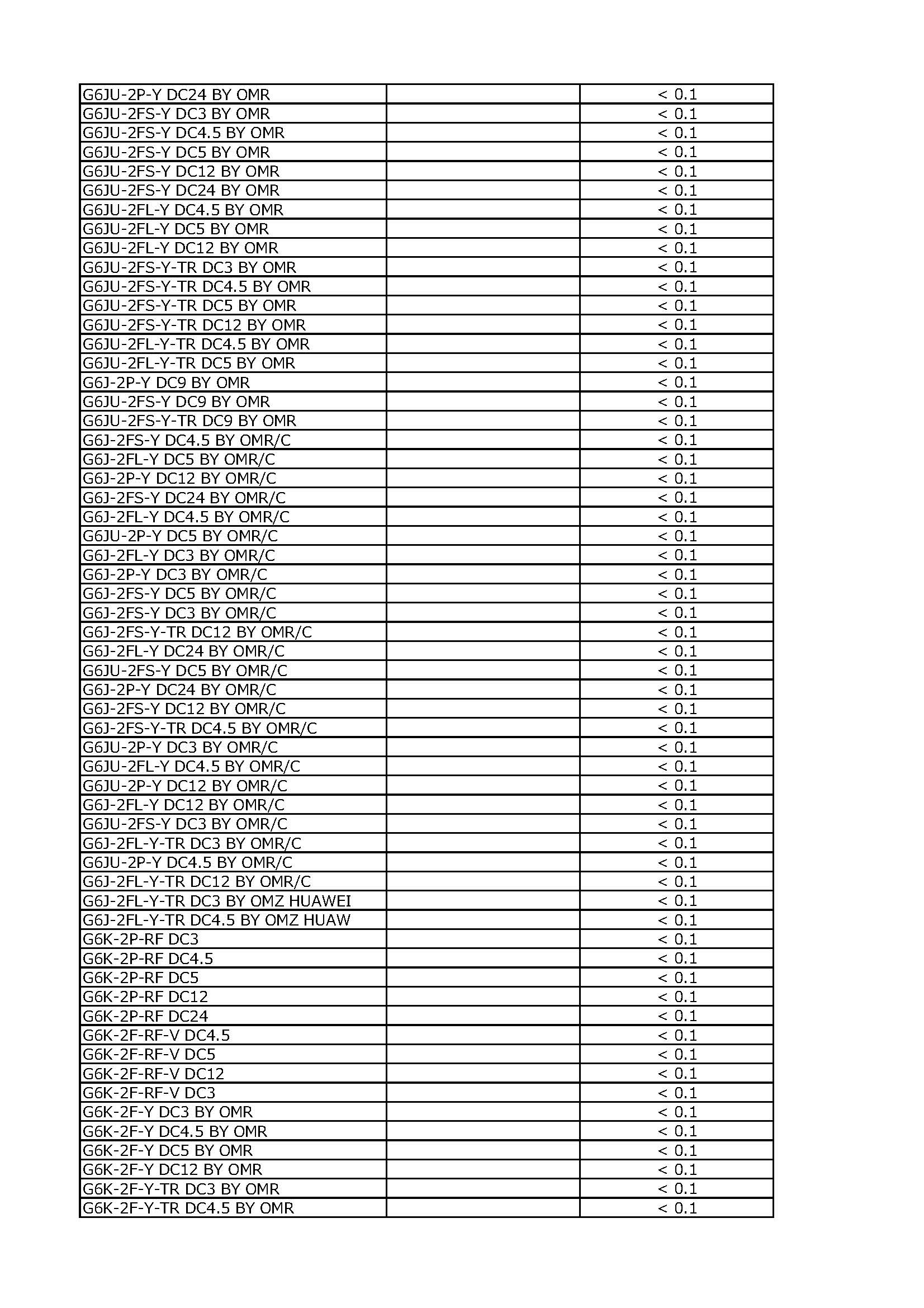 | | | |
|---|---|---|
| G6JU-2P-Y DC24 BY OMR | | < 0.1 |
| G6JU-2FS-Y DC3 BY OMR | | < 0.1 |
| G6JU-2FS-Y DC4.5 BY OMR | | < 0.1 |
| G6JU-2FS-Y DC5 BY OMR | | < 0.1 |
| G6JU-2FS-Y DC12 BY OMR | | < 0.1 |
| G6JU-2FS-Y DC24 BY OMR | | < 0.1 |
| G6JU-2FL-Y DC4.5 BY OMR | | < 0.1 |
| G6JU-2FL-Y DC5 BY OMR | | < 0.1 |
| G6JU-2FL-Y DC12 BY OMR | | < 0.1 |
| G6JU-2FS-Y-TR DC3 BY OMR | | < 0.1 |
| G6JU-2FS-Y-TR DC4.5 BY OMR | | < 0.1 |
| G6JU-2FS-Y-TR DC5 BY OMR | | < 0.1 |
| G6JU-2FS-Y-TR DC12 BY OMR | | < 0.1 |
| G6JU-2FL-Y-TR DC4.5 BY OMR | | < 0.1 |
| G6JU-2FL-Y-TR DC5 BY OMR | | < 0.1 |
| G6J-2P-Y DC9 BY OMR | | < 0.1 |
| G6JU-2FS-Y DC9 BY OMR | | < 0.1 |
| G6JU-2FS-Y-TR DC9 BY OMR | | < 0.1 |
| G6J-2FS-Y DC4.5 BY OMR/C | | < 0.1 |
| G6J-2FL-Y DC5 BY OMR/C | | < 0.1 |
| G6J-2P-Y DC12 BY OMR/C | | < 0.1 |
| G6J-2FS-Y DC24 BY OMR/C | | < 0.1 |
| G6J-2FL-Y DC4.5 BY OMR/C | | < 0.1 |
| G6JU-2P-Y DC5 BY OMR/C | | < 0.1 |
| G6J-2FL-Y DC3 BY OMR/C | | < 0.1 |
| G6J-2P-Y DC3 BY OMR/C | | < 0.1 |
| G6J-2FS-Y DC5 BY OMR/C | | < 0.1 |
| G6J-2FS-Y DC3 BY OMR/C | | < 0.1 |
| G6J-2FS-Y-TR DC12 BY OMR/C | | < 0.1 |
| G6J-2FL-Y DC24 BY OMR/C | | < 0.1 |
| G6JU-2FS-Y DC5 BY OMR/C | | < 0.1 |
| G6J-2P-Y DC24 BY OMR/C | | < 0.1 |
| G6J-2FS-Y DC12 BY OMR/C | | < 0.1 |
| G6J-2FS-Y-TR DC4.5 BY OMR/C | | < 0.1 |
| G6JU-2P-Y DC3 BY OMR/C | | < 0.1 |
| G6JU-2FL-Y DC4.5 BY OMR/C | | < 0.1 |
| G6JU-2P-Y DC12 BY OMR/C | | < 0.1 |
| G6J-2FL-Y DC12 BY OMR/C | | < 0.1 |
| G6JU-2FS-Y DC3 BY OMR/C | | < 0.1 |
| G6J-2FL-Y-TR DC3 BY OMR/C | | < 0.1 |
| G6JU-2P-Y DC4.5 BY OMR/C | | < 0.1 |
| G6J-2FL-Y-TR DC12 BY OMR/C | | < 0.1 |
| G6J-2FL-Y-TR DC3 BY OMZ HUAWEI | | < 0.1 |
| G6J-2FL-Y-TR DC4.5 BY OMZ HUAW | | < 0.1 |
| G6K-2P-RF DC3 | | < 0.1 |
| G6K-2P-RF DC4.5 | | < 0.1 |
| G6K-2P-RF DC5 | | < 0.1 |
| G6K-2P-RF DC12 | | < 0.1 |
| G6K-2P-RF DC24 | | < 0.1 |
| G6K-2F-RF-V DC4.5 | | < 0.1 |
| G6K-2F-RF-V DC5 | | < 0.1 |
| G6K-2F-RF-V DC12 | | < 0.1 |
| G6K-2F-RF-V DC3 | | < 0.1 |
| G6K-2F-Y DC3 BY OMR | | < 0.1 |
| G6K-2F-Y DC4.5 BY OMR | | < 0.1 |
| G6K-2F-Y DC5 BY OMR | | < 0.1 |
| G6K-2F-Y DC12 BY OMR | | < 0.1 |
| G6K-2F-Y-TR DC3 BY OMR | | < 0.1 |
| G6K-2F-Y-TR DC4.5 BY OMR | | < 0.1 |